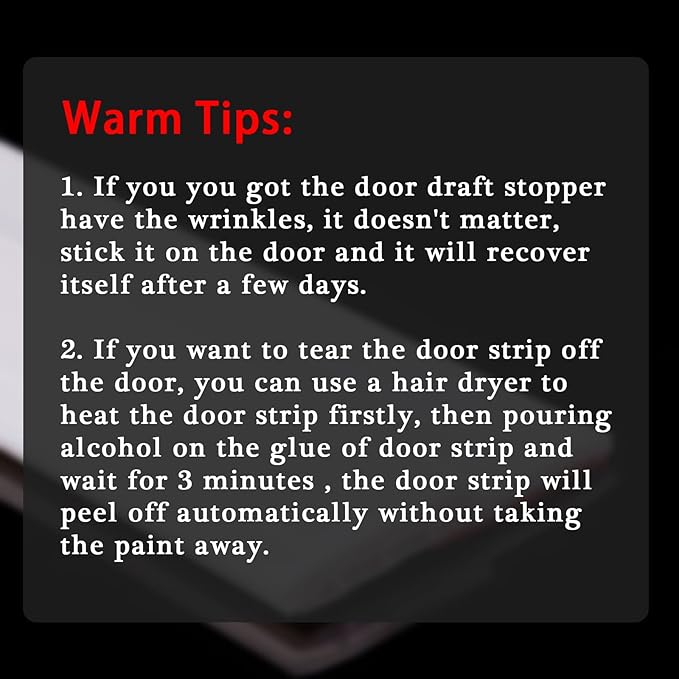 Warm Tips:

1. If you you got the door draft stopper have the wrinkles, it doesn't matter, stick it on the door and it will recover itself after a few days.

2. If you want to tear the door strip off the door, you can use a hair dryer to heat the door strip firstly, then pouring alcohol on the glue of door strip and wait for 3 minutes , the door strip will peel off automatically without taking the paint away.